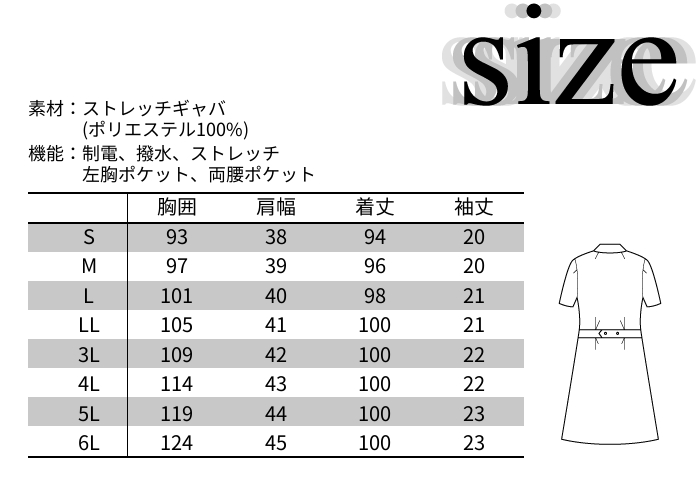 size

素材：ストレッチギャバ
(ポリエステル100%)
機能：制電、撥水、ストレッチ
左胸ポケット、両腰ポケット

| | 胸囲 | 肩幅 | 着丈 | 袖丈 |
|---|---|---|---|---|
| S | 93 | 38 | 94 | 20 |
| M | 97 | 39 | 96 | 20 |
| L | 101 | 40 | 98 | 21 |
| LL | 105 | 41 | 100 | 21 |
| 3L | 109 | 42 | 100 | 22 |
| 4L | 114 | 43 | 100 | 22 |
| 5L | 119 | 44 | 100 | 23 |
| 6L | 124 | 45 | 100 | 23 |